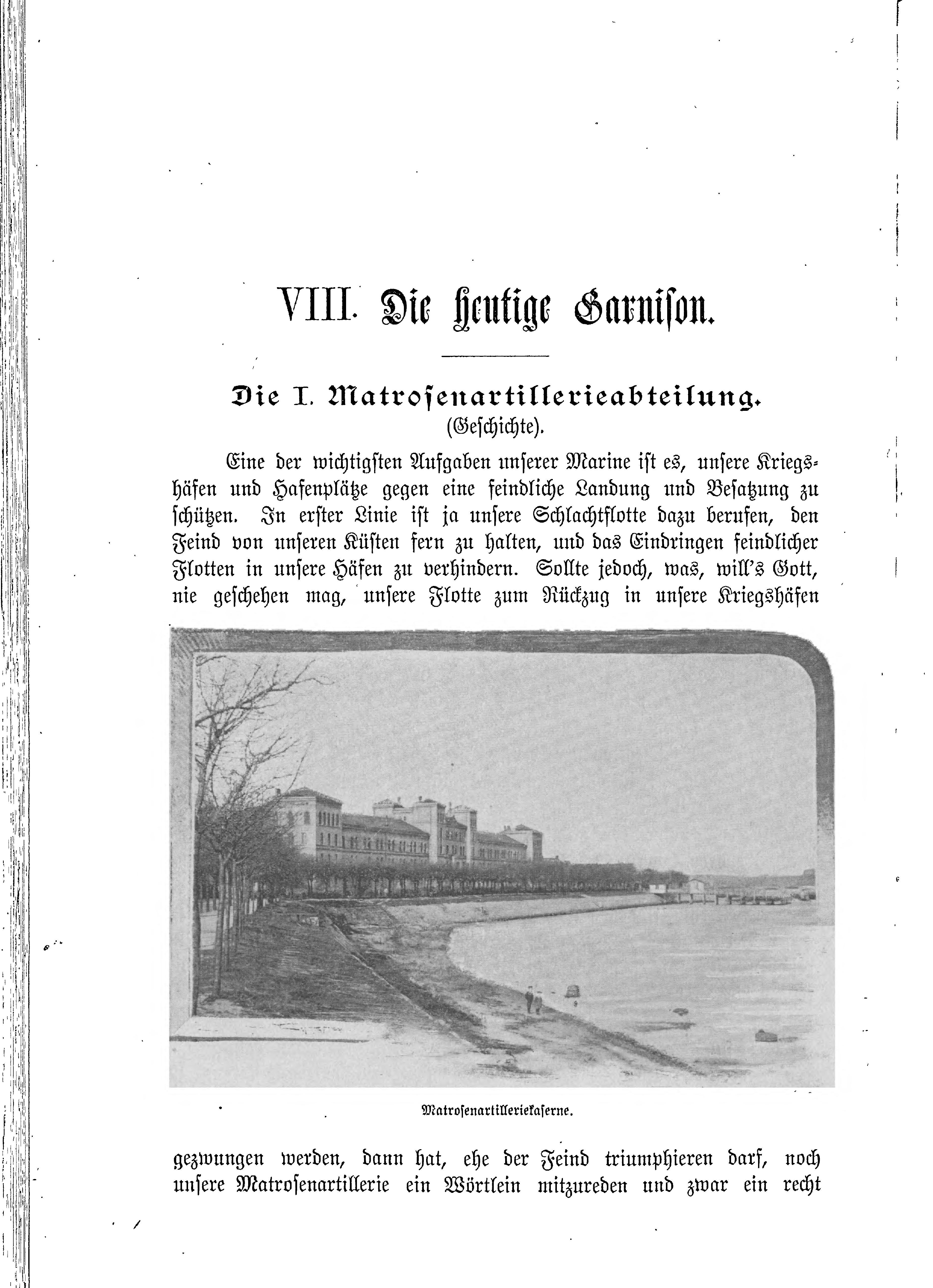 VIII. Die heutige Garnison.

Die I. Matrosenartillerieabteilung.
(Geschichte).

Eine der wichtigsten Aufgaben unserer Marine ist es, unsere Kriegshäfen und Hafenplätze gegen eine feindliche Landung und Besatzung zu schützen. In erster Linie ist ja unsere Schlachtflotte dazu berufen, den Feind von unseren Küsten fern zu halten, und das Eindringen feindlicher Flotten in unsere Häfen zu verhindern. Sollte jedoch, was, will's Gott, nie geschehen mag, unsere Flotte zum Rückzug in unsere Kriegshäfen

Matrosenartilleriekaserne.

gezwungen werden, dann hat, ehe der Feind triumphieren darf, noch unsere Matrosenartillerie ein Wörtlein mitzureden und zwar ein recht